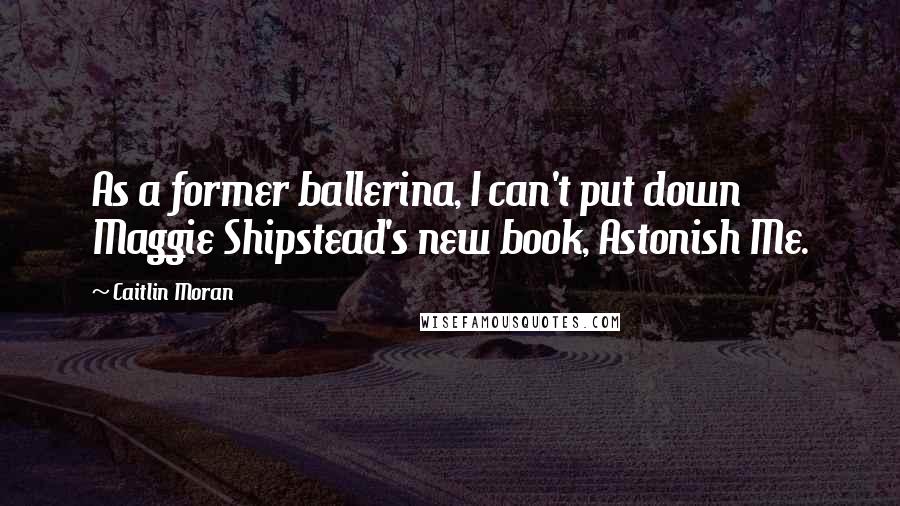 As a former ballerina, I can't put down Maggie Shipstead's new book, Astonish Me.

~ Caitlin Moran

WISEFAMOUSQUOTES.COM